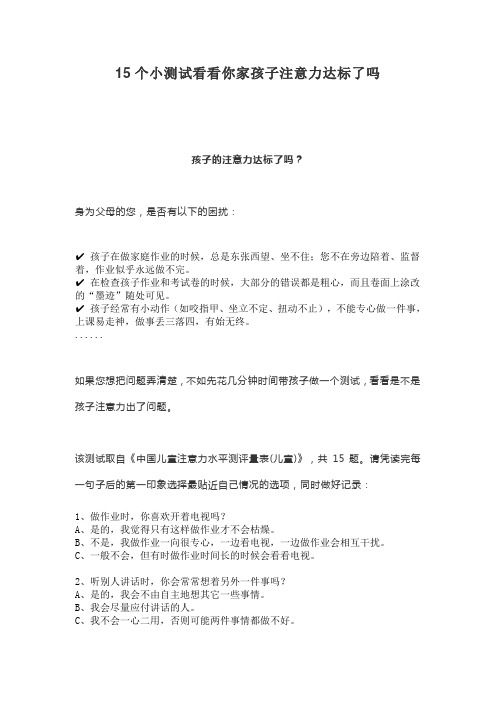 15 个小测试看看你家孩子注意力达标了吗

孩子的注意力达标了吗？

身为父母的您，是否有以下的困扰：

✔ 孩子在做家庭作业的时候，总是东张西望、坐不住；您不在旁边陪着、监督着，作业似乎永远做不完。
✔ 在检查孩子作业和考试卷的时候，大部分的错误都是粗心，而且卷面上涂改的“墨迹”随处可见。
✔ 孩子经常有小动作（如咬指甲、坐立不定、扭动不止），不能专心做一件事，上课易走神，做事丢三落四，有始无终。
……

如果您想把问题弄清楚，不如先花几分钟时间带孩子做一个测试，看看是不是孩子注意力出了问题。

该测试取自《中国儿童注意力水平测评量表(儿童)》，共 15 题。请凭读完每一句子后的第一印象选择最贴近自己情况的选项，同时做好记录：

1、做作业时，你喜欢开着电视吗？
A、是的，我觉得只有这样做作业才不会枯燥。
B、不是，我做作业一向很专心，一边看电视，一边做作业会相互干扰。
C、一般不会，但有时做作业时间长的时候会看看电视。

2、听别人讲话时，你会常常想着另外一件事吗？
A、是的，我会不由自主地想其它一些事情。
B、我会尽量应付讲话的人。
C、我不会一心二用，否则可能两件事情都做不好。